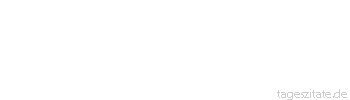 tageszitate.de